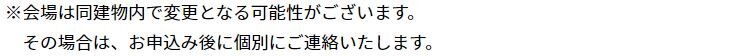 ※会場は同建物内で変更となる可能性がございます。
その場合は、お申込み後に個別にご連絡いたします。